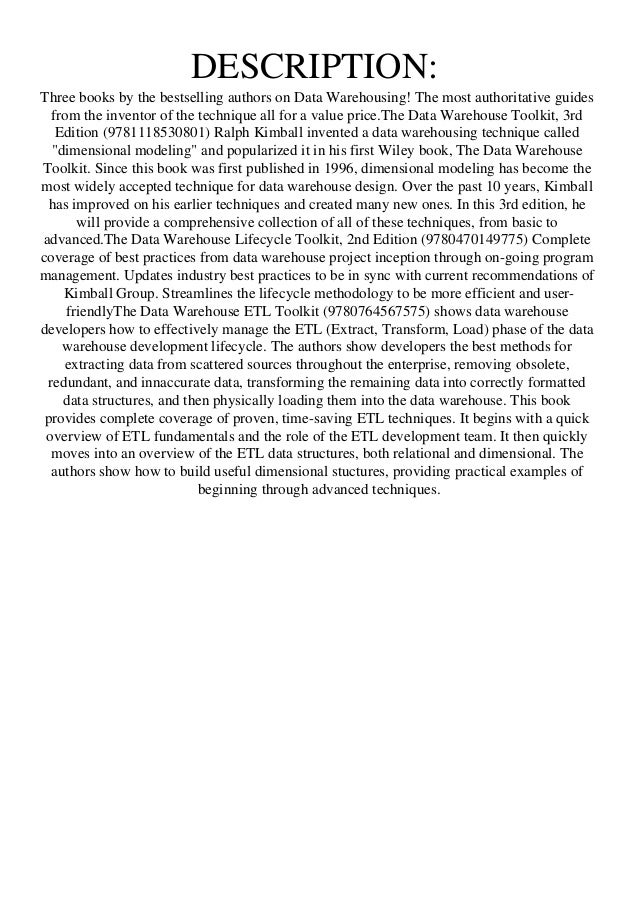 DESCRIPTION:

Three books by the bestselling authors on Data Warehousing! The most authoritative guides from the inventor of the technique all for a value price.The Data Warehouse Toolkit, 3rd Edition (9781118530801) Ralph Kimball invented a data warehousing technique called "dimensional modeling" and popularized it in his first Wiley book, The Data Warehouse Toolkit. Since this book was first published in 1996, dimensional modeling has become the most widely accepted technique for data warehouse design. Over the past 10 years, Kimball has improved on his earlier techniques and created many new ones. In this 3rd edition, he will provide a comprehensive collection of all of these techniques, from basic to advanced.The Data Warehouse Lifecycle Toolkit, 2nd Edition (9780470149775) Complete coverage of best practices from data warehouse project inception through on-going program management. Updates industry best practices to be in sync with current recommendations of Kimball Group. Streamlines the lifecycle methodology to be more efficient and user-friendlyThe Data Warehouse ETL Toolkit (9780764567575) shows data warehouse developers how to effectively manage the ETL (Extract, Transform, Load) phase of the data warehouse development lifecycle. The authors show developers the best methods for extracting data from scattered sources throughout the enterprise, removing obsolete, redundant, and innaccurate data, transforming the remaining data into correctly formatted data structures, and then physically loading them into the data warehouse. This book provides complete coverage of proven, time-saving ETL techniques. It begins with a quick overview of ETL fundamentals and the role of the ETL development team. It then quickly moves into an overview of the ETL data structures, both relational and dimensional. The authors show how to build useful dimensional stuctures, providing practical examples of beginning through advanced techniques.